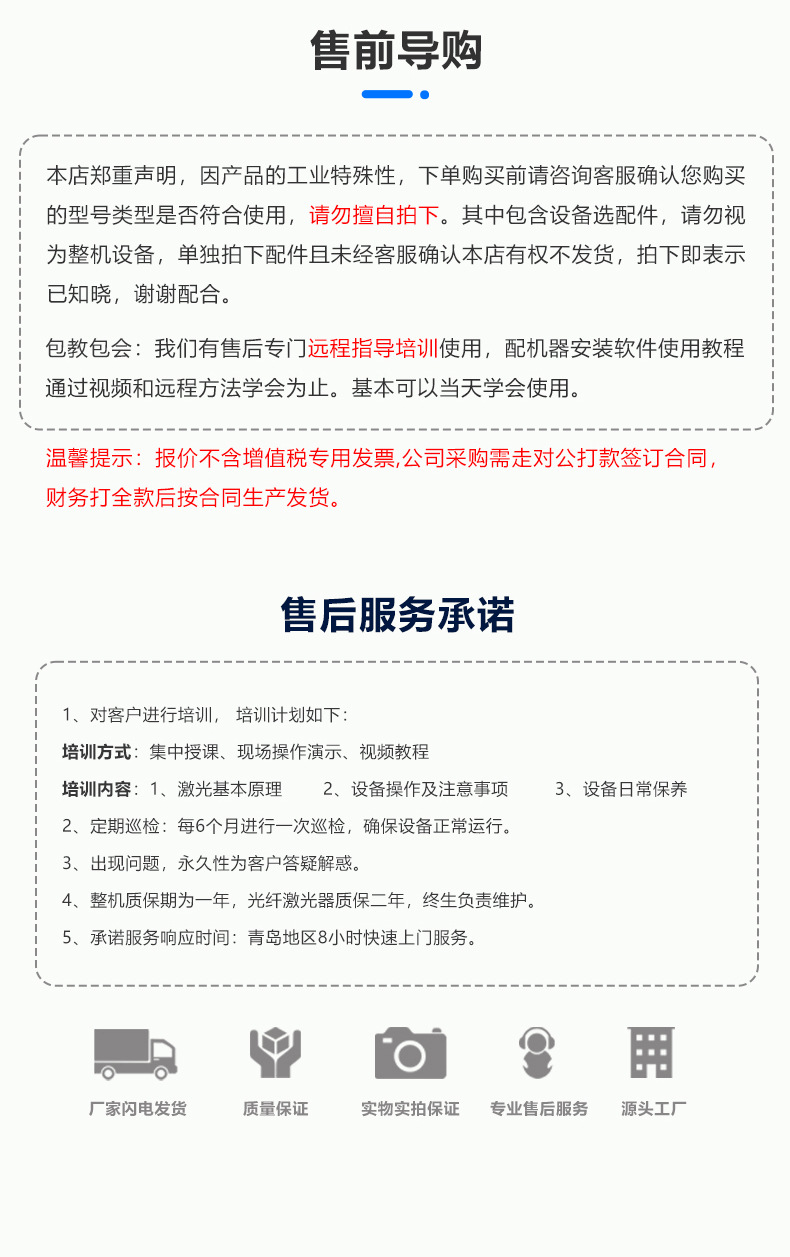 售前导购

本店郑重声明，因产品的工业特殊性，下单购买前请咨询客服确认您购买的型号类型是否符合使用，请勿擅自拍下。其中包含设备选配件，请勿视为整机设备，单独拍下配件且未经客服确认本店有权不发货，拍下即表示已知晓，谢谢配合。

包教包会：我们有售后专门远程指导培训使用，配机器安装软件使用教程通过视频和远程方法学会为止。基本可以当天学会使用。

温馨提示：报价不含增值税专用发票,公司采购需走对公打款签订合同，财务打全款后按合同生产发货。

售后服务承诺

1、对客户进行培训， 培训计划如下：

培训方式：集中授课、现场操作演示、视频教程

培训内容：1、激光基本原理 2、设备操作及注意事项 3、设备日常保养

2、定期巡检：每6个月进行一次巡检，确保设备正常运行。

3、出现问题，永久性为客户答疑解惑。

4、整机质保期为一年，光纤激光器质保二年，终生负责维护。

5、承诺服务响应时间：青岛地区8小时快速上门服务。

厂家闪电发货 质量保证 实物实拍保证 专业售后服务 源头工厂